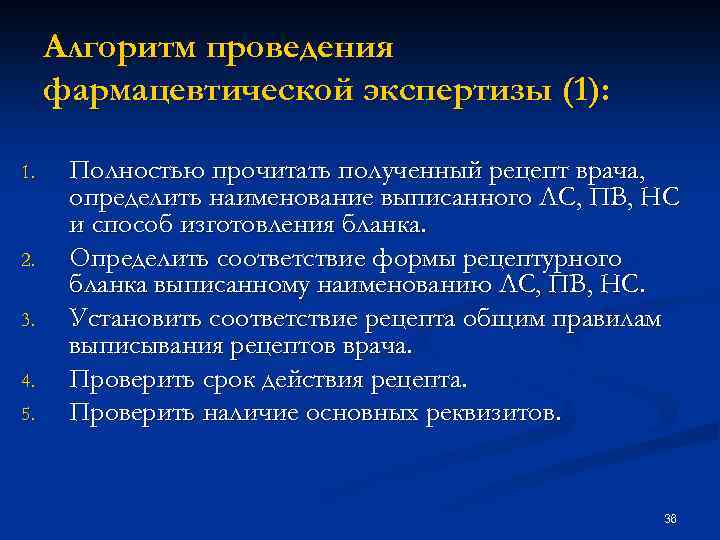 Алгоритм проведения фармацевтической экспертизы (1):

1. Полностью прочитать полученный рецепт врача, определить наименование выписанного ЛС, ПВ, НС и способ изготовления бланка.
2. Определить соответствие формы рецептурного бланка выписанному наименованию ЛС, ПВ, НС.
3. Установить соответствие рецепта общим правилам выписывания рецептов врача.
4. Проверить срок действия рецепта.
5. Проверить наличие основных реквизитов.

36